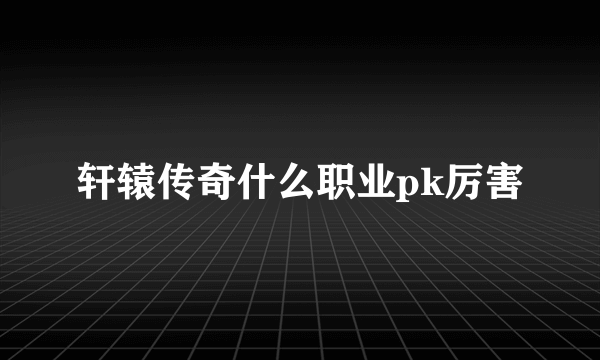 轩辕传奇什么职业pk厉害